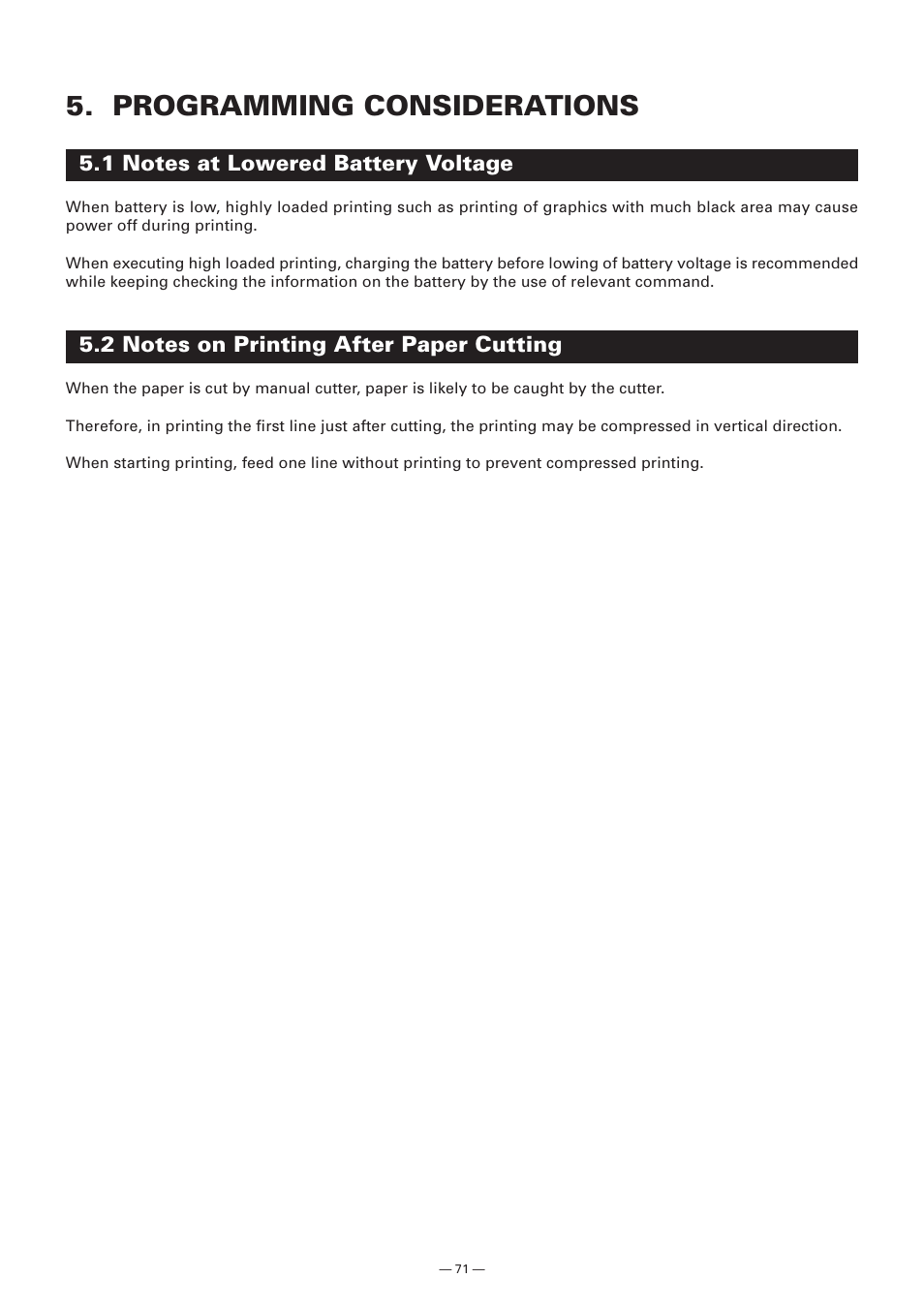 5. PROGRAMMING CONSIDERATIONS

5.1 Notes at Lowered Battery Voltage

When battery is low, highly loaded printing such as printing of graphics with much black area may cause power off during printing.

When executing high loaded printing, charging the battery before lowing of battery voltage is recommended while keeping checking the information on the battery by the use of relevant command.

5.2 Notes on Printing After Paper Cutting

When the paper is cut by manual cutter, paper is likely to be caught by the cutter.

Therefore, in printing the first line just after cutting, the printing may be compressed in vertical direction.

When starting printing, feed one line without printing to prevent compressed printing.

— 71 —